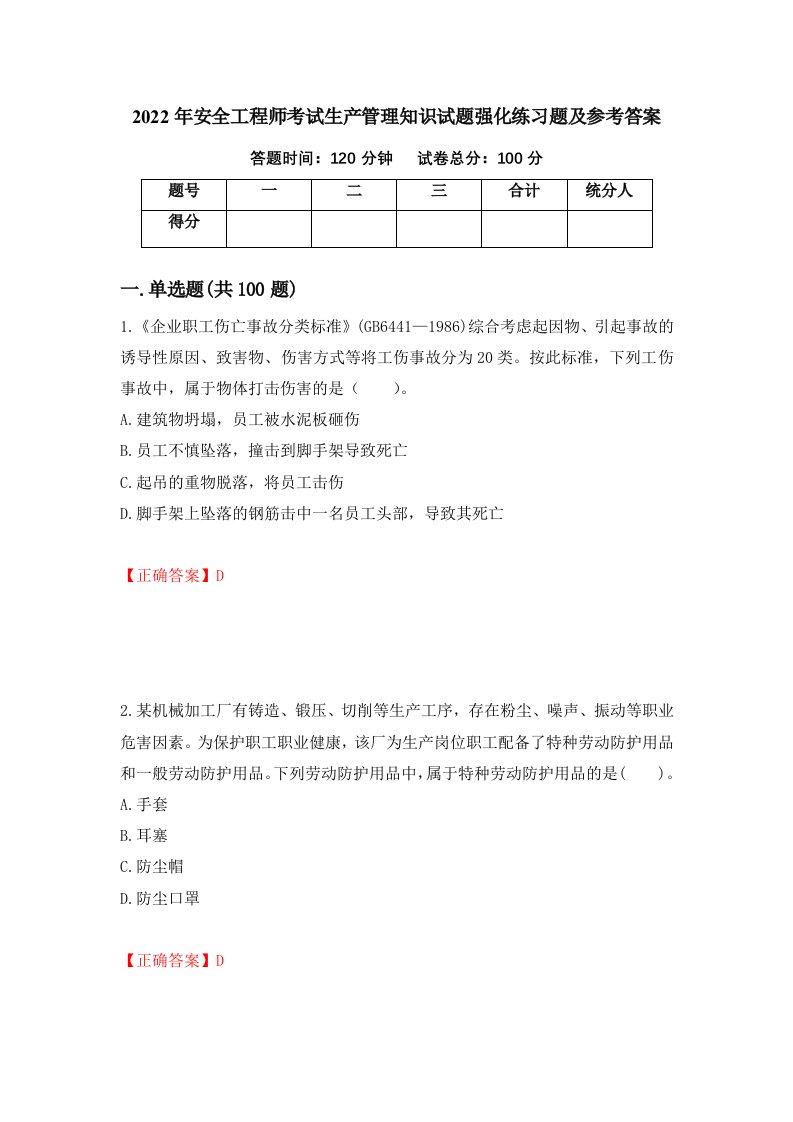 2022年安全工程师考试生产管理知识试题强化练习题及参考答案

答题时间：120分钟　试卷总分：100分

| 题号 | 一 | 二 | 三 | 合计 | 统分人 |
|---|---|---|---|---|---|
| 得分 |  |  |  |  |  |

一.单选题(共100题)

1.《企业职工伤亡事故分类标准》(GB6441—1986)综合考虑起因物、引起事故的诱导性原因、致害物、伤害方式等将工伤事故分为20类。按此标准，下列工伤事故中，属于物体打击伤害的是（　　）。

A.建筑物坍塌，员工被水泥板砸伤

B.员工不慎坠落，撞击到脚手架导致死亡

C.起吊的重物脱落，将员工击伤

D.脚手架上坠落的钢筋击中一名员工头部，导致其死亡

【正确答案】D

2.某机械加工厂有铸造、锻压、切削等生产工序，存在粉尘、噪声、振动等职业危害因素。为保护职工职业健康，该厂为生产岗位职工配备了特种劳动防护用品和一般劳动防护用品。下列劳动防护用品中，属于特种劳动防护用品的是(　　)。

A.手套

B.耳塞

C.防尘帽

D.防尘口罩

【正确答案】D